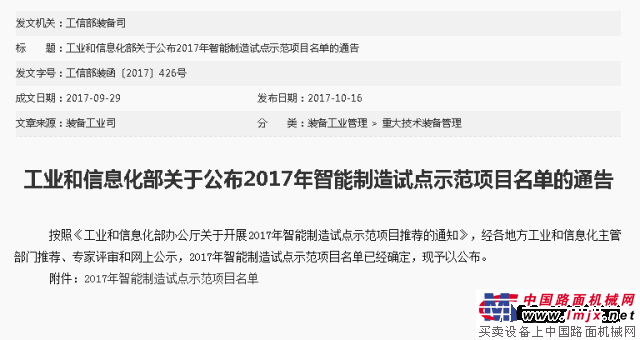 发文机关：工信部装备司

标　　题：工业和信息化部关于公布2017年智能制造试点示范项目名单的通告

发文字号：工信部装函〔2017〕426号

成文日期：2017-09-29

发布日期：2017-10-16

文章来源：装备工业司

分　　类：装备工业管理 > 重大技术装备管理

工业和信息化部关于公布2017年智能制造试点示范项目名单的通告

按照《工业和信息化部办公厅关于开展2017年智能制造试点示范项目推荐的通知》，经各地方工业和信息化主管部门推荐、专家评审和网上公示，2017年智能制造试点示范项目名单已经确定，现予以公布。

附件：2017年智能制造试点示范项目名单

中国路面机械网
www.lmjx.net
买卖设备上中国路面机械网